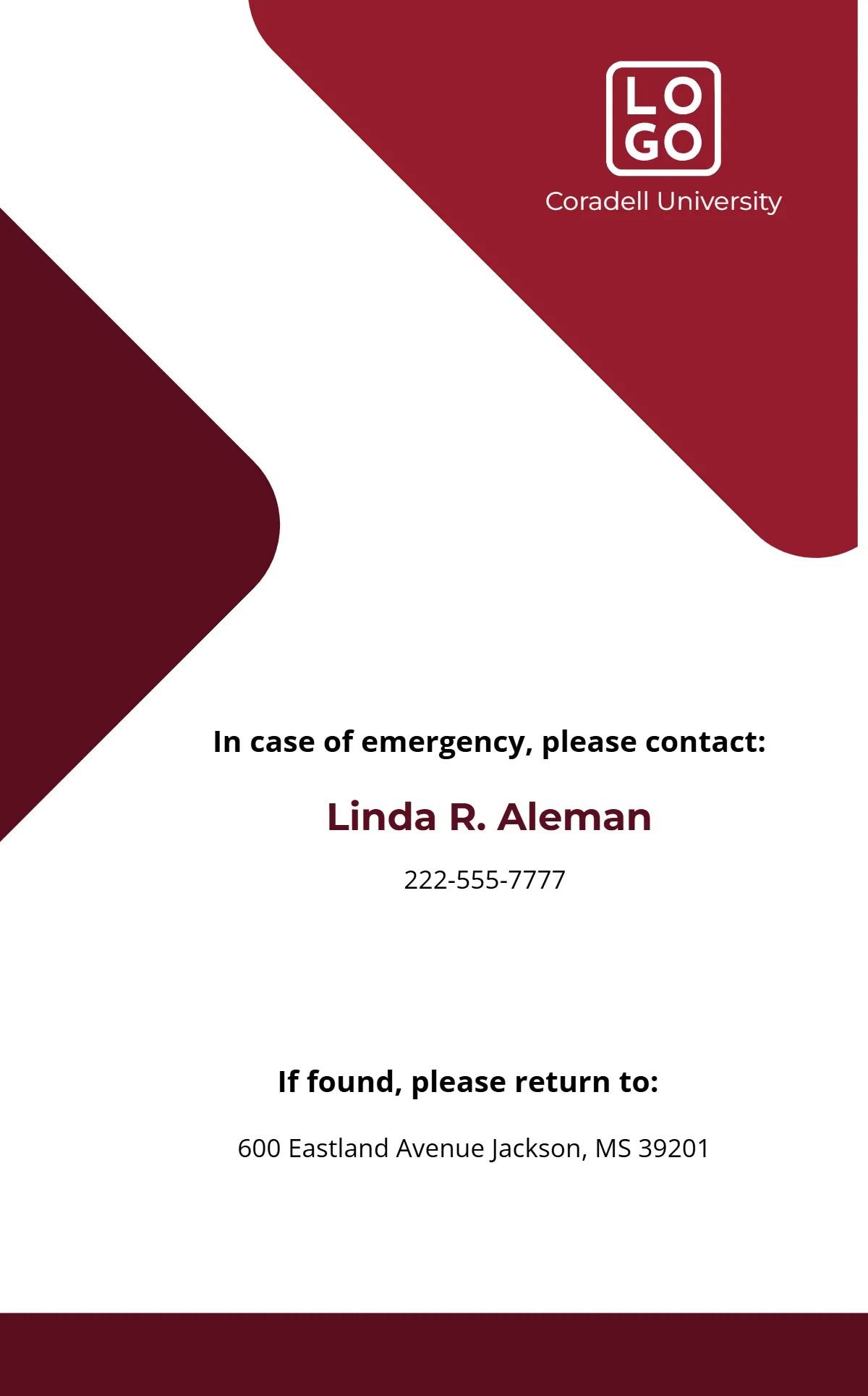 LO
GO
Coradell University

In case of emergency, please contact:

Linda R. Aleman

222-555-7777

If found, please return to:

600 Eastland Avenue Jackson, MS 39201